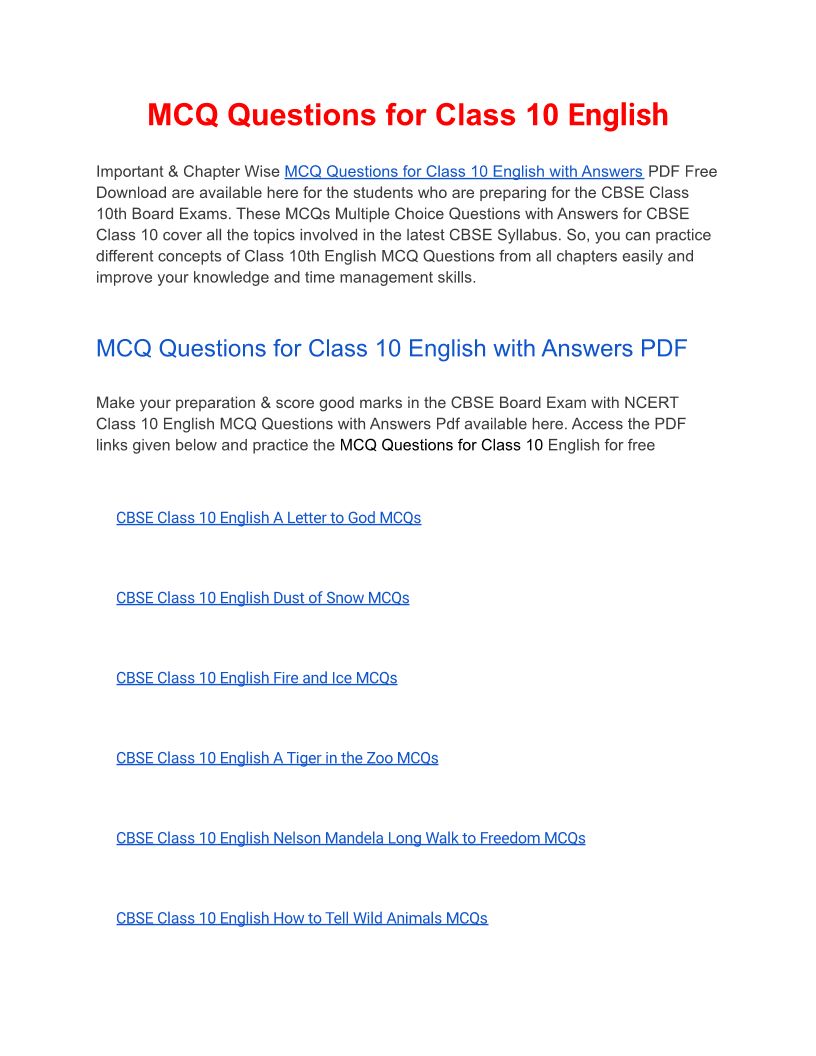 MCQ Questions for Class 10 English

Important & Chapter Wise MCQ Questions for Class 10 English with Answers PDF Free Download are available here for the students who are preparing for the CBSE Class 10th Board Exams. These MCQs Multiple Choice Questions with Answers for CBSE Class 10 cover all the topics involved in the latest CBSE Syllabus. So, you can practice different concepts of Class 10th English MCQ Questions from all chapters easily and improve your knowledge and time management skills.

MCQ Questions for Class 10 English with Answers PDF

Make your preparation & score good marks in the CBSE Board Exam with NCERT Class 10 English MCQ Questions with Answers Pdf available here. Access the PDF links given below and practice the MCQ Questions for Class 10 English for free

CBSE Class 10 English A Letter to God MCQs

CBSE Class 10 English Dust of Snow MCQs

CBSE Class 10 English Fire and Ice MCQs

CBSE Class 10 English A Tiger in the Zoo MCQs

CBSE Class 10 English Nelson Mandela Long Walk to Freedom MCQs

CBSE Class 10 English How to Tell Wild Animals MCQs